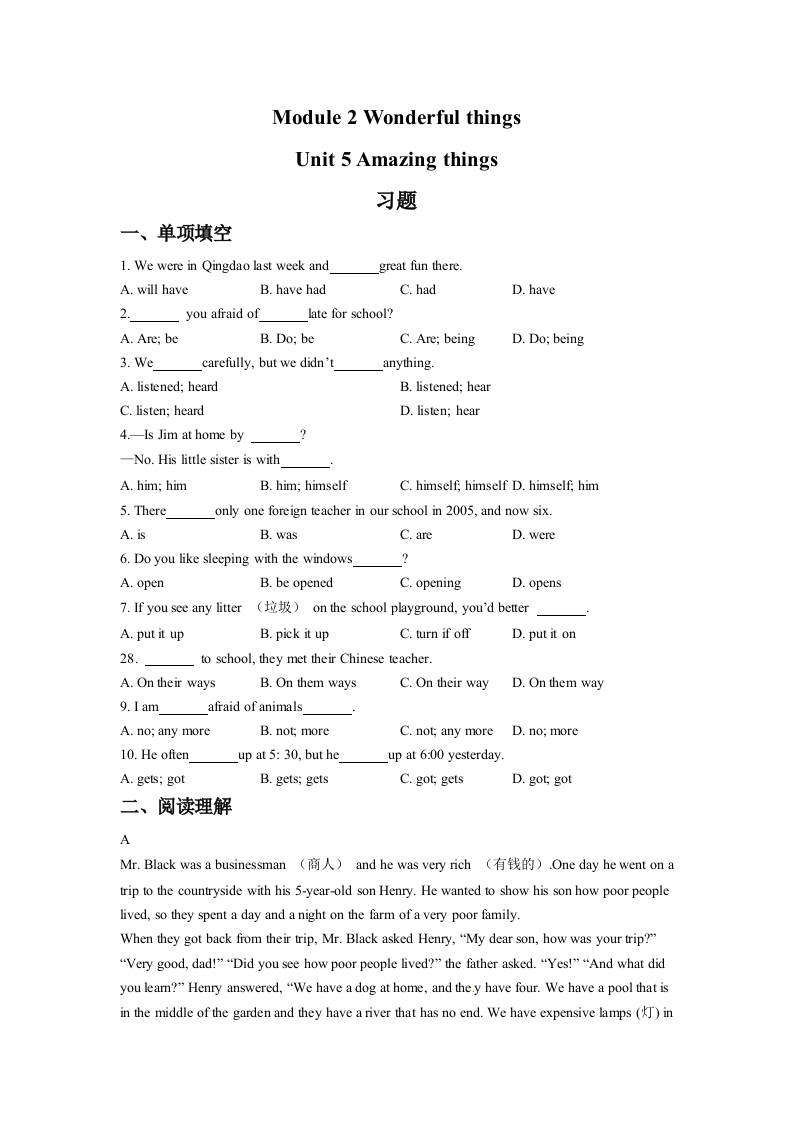 Module 2 Wonderful things

Unit 5 Amazing things

习题

一、单项填空

1. We were in Qingdao last week and_______great fun there.

A. will have B. have had C. had D. have

2._______ you afraid of_______late for school?

A. Are; be B. Do; be C. Are; being D. Do; being

3. We_______carefully, but we didn't_______anything.

A. listened; heard B. listened; hear

C. listen; heard D. listen; hear

4.—Is Jim at home by _______?

—No. His little sister is with_______.

A. him; him B. him; himself C. himself; himself D. himself; him

5. There_______only one foreign teacher in our school in 2005, and now six.

A. is B. was C. are D. were

6. Do you like sleeping with the windows_______?

A. open B. be opened C. opening D. opens

7. If you see any litter （垃圾） on the school playground, you'd better _______.

A. put it up B. pick it up C. turn if off D. put it on

28. _______ to school, they met their Chinese teacher.

A. On their ways B. On them ways C. On their way D. On them way

9. I am_______afraid of animals_______.

A. no; any more B. not; more C. not; any more D. no; more

10. He often_______up at 5: 30, but he_______up at 6:00 yesterday.

A. gets; got B. gets; gets C. got; gets D. got; got

二、阅读理解

A

Mr. Black was a businessman （商人） and he was very rich （有钱的）.One day he went on a trip to the countryside with his 5-year-old son Henry. He wanted to show his son how poor people lived, so they spent a day and a night on the farm of a very poor family.

When they got back from their trip, Mr. Black asked Henry, "My dear son, how was your trip?" "Very good, dad!" "Did you see how poor people lived?" the father asked. "Yes!" "And what did you learn?" Henry answered, "We have a dog at home, and the y have four. We have a pool that is in the middle of the garden and they have a river that has no end. We have expensive lamps (灯) in